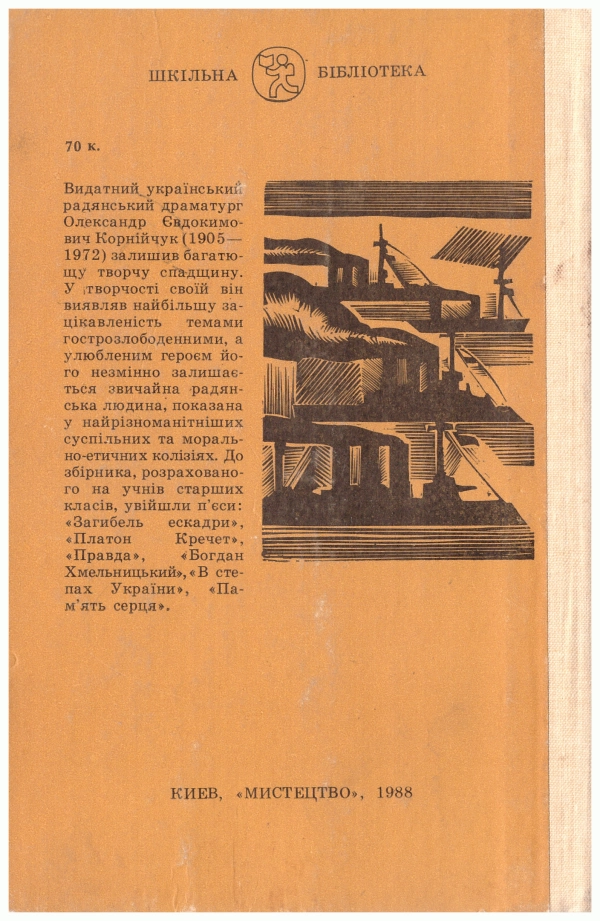 ШКІЛЬНА БІБЛІОТЕКА

70 к.

Видатний український радянський драматург Олександр Євдокимович Корнійчук (1905—1972) залишив багатющу творчу спадщину. У творчості своїй він виявляв найбільшу зацікавленість темами гострозлободенними, а улюбленим героєм його незмінно залишається звичайна радянська людина, показана у найрізноманітніших суспільних та морально-етичних колізіях. До збірника, розрахованого на учнів старших класів, увійшли п'єси: «Загибель ескадри», «Платон Кречет», «Правда», «Богдан Хмельницький», «В степах України», «Пам'ять серця».

КИЕВ, «МИСТЕЦТВО», 1988